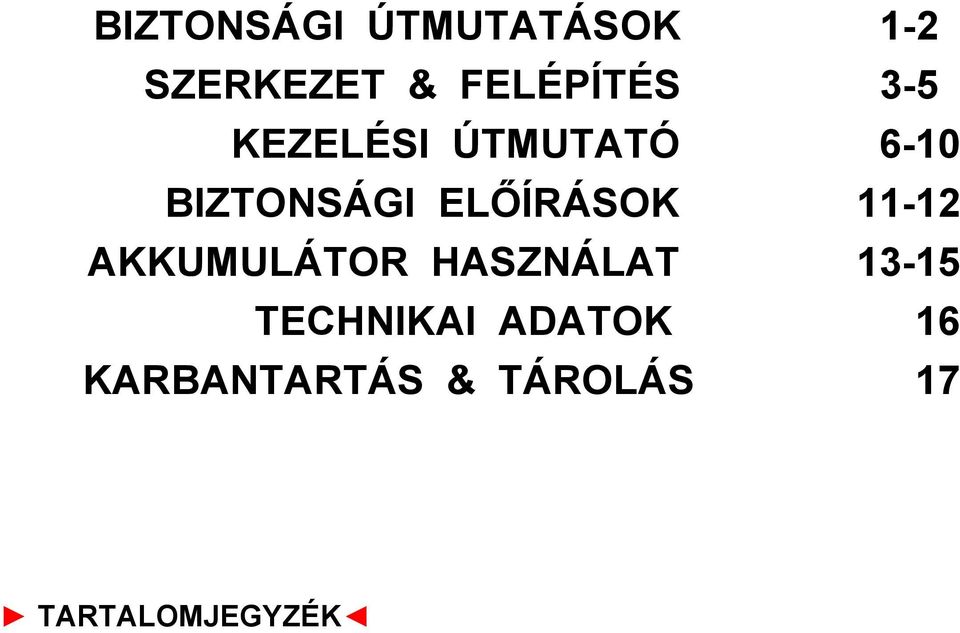 BIZTONSÁGI ÚTMUTATÁSOK 1-2
SZERKEZET & FELÉPÍTÉS 3-5
KEZELÉSI ÚTMUTATÓ 6-10
BIZTONSÁGI ELŐÍRÁSOK 11-12
AKKUMULÁTOR HASZNÁLAT 13-15
TECHNIKAI ADATOK 16
KARBANTARTÁS & TÁROLÁS 17

► TARTALOMJEGYZÉK◄